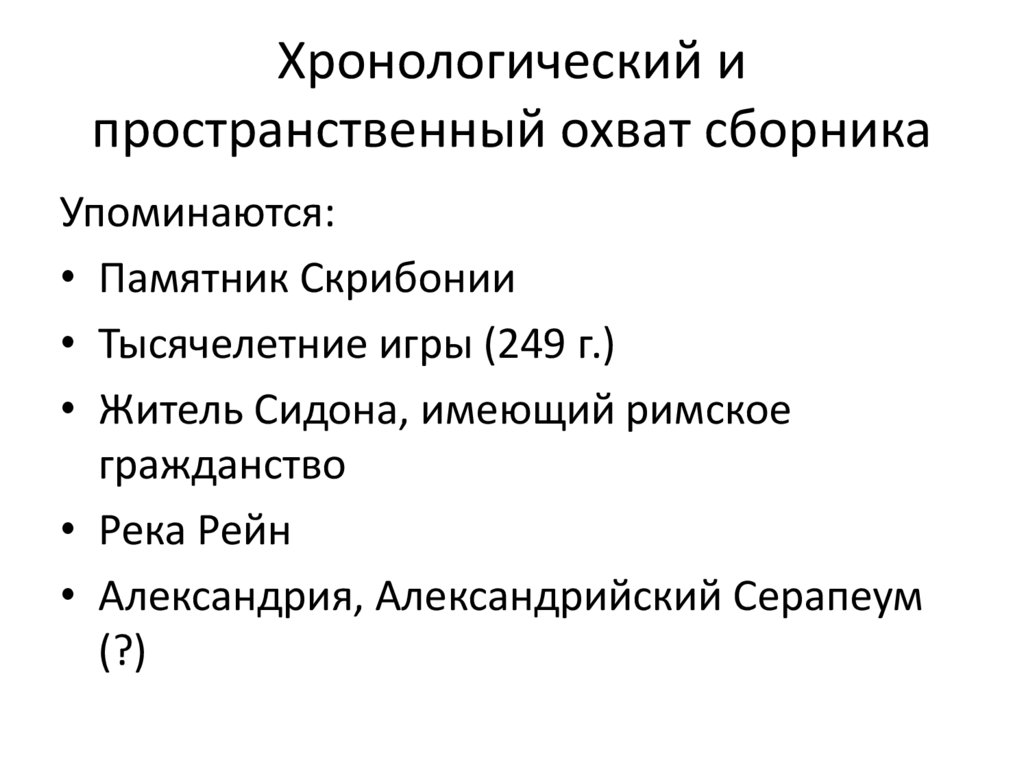 Хронологический и пространственный охват сборника

Упоминаются:

• Памятник Скрибонии
• Тысячелетние игры (249 г.)
• Житель Сидона, имеющий римское гражданство
• Река Рейн
• Александрия, Александрийский Серапеум (?)